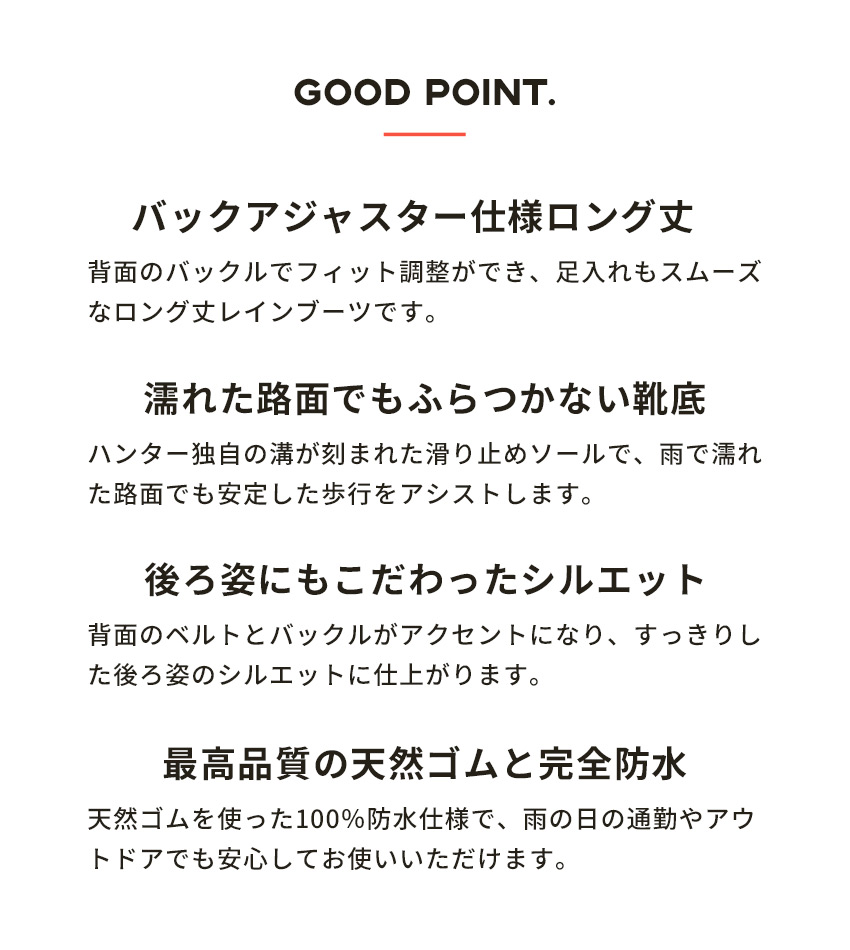 GOOD POINT.

バックアジャスター仕様ロング丈

背面のバックルでフィット調整ができ、足入れもスムーズなロング丈レインブーツです。

濡れた路面でもふらつかない靴底

ハンター独自の溝が刻まれた滑り止めソールで、雨で濡れた路面でも安定した歩行をアシストします。

後ろ姿にもこだわったシルエット

背面のベルトとバックルがアクセントになり、すっきりした後ろ姿のシルエットに仕上がります。

最高品質の天然ゴムと完全防水

天然ゴムを使った100%防水仕様で、雨の日の通勤やアウトドアでも安心してお使いいただけます。